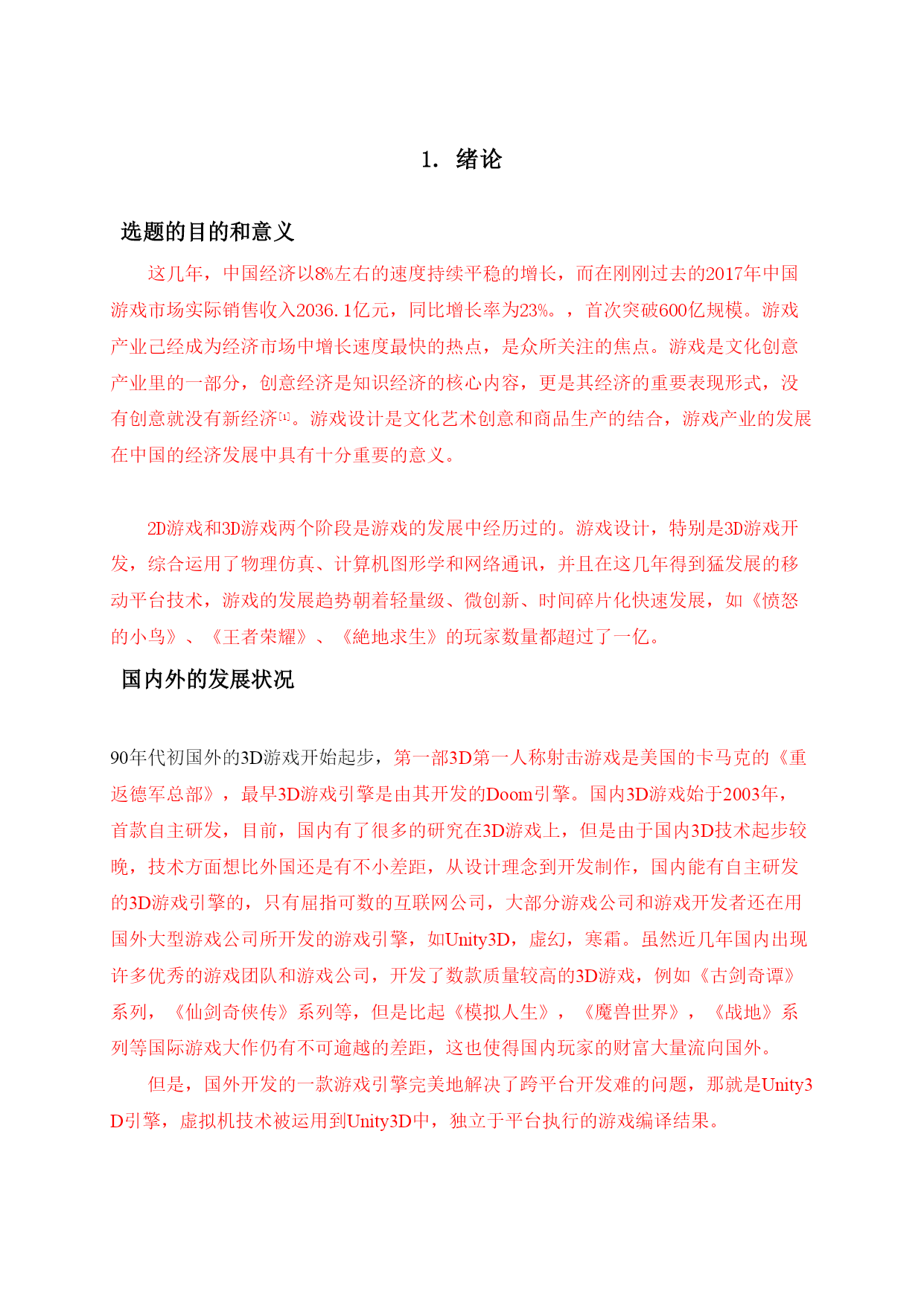 1. 绪论

选题的目的和意义

这几年，中国经济以8%左右的速度持续平稳的增长，而在刚刚过去的2017年中国游戏市场实际销售收入2036.1亿元，同比增长率为23%。，首次突破600亿规模。游戏产业已经成为经济市场中增长速度最快的热点，是众所关注的焦点。游戏是文化创意产业里的一部分，创意经济是知识经济的核心内容，更是其经济的重要表现形式，没有创意就没有新经济[1]。游戏设计是文化艺术创意和商品生产的结合，游戏产业的发展在中国的经济发展中具有十分重要的意义。

2D游戏和3D游戏两个阶段是游戏的发展中经历过的。游戏设计，特别是3D游戏开发，综合运用了物理仿真、计算机图形学和网络通讯，并且在这几年得到猛发展的移动平台技术，游戏的发展趋势朝着轻量级、微创新、时间碎片化快速发展，如《愤怒的小鸟》、《王者荣耀》、《絶地求生》的玩家数量都超过了一亿。

国内外的发展状况

90年代初国外的3D游戏开始起步，第一部3D第一人称射击游戏是美国的卡马克的《重返德军总部》，最早3D游戏引擎是由其开发的Doom引擎。国内3D游戏始于2003年，首款自主研发，目前，国内有了很多的研究在3D游戏上，但是由于国内3D技术起步较晚，技术方面想比外国还是有不小差距，从设计理念到开发制作，国内能有自主研发的3D游戏引擎的，只有屈指可数的互联网公司，大部分游戏公司和游戏开发者还在用国外大型游戏公司所开发的游戏引擎，如Unity3D，虚幻，寒霜。虽然近几年国内出现许多优秀的游戏团队和游戏公司，开发了数款质量较高的3D游戏，例如《古剑奇谭》系列，《仙剑奇侠传》系列等，但是比起《模拟人生》，《魔兽世界》，《战地》系列等国际游戏大作仍有不可逾越的差距，这也使得国内玩家的财富大量流向国外。

但是，国外开发的一款游戏引擎完美地解决了跨平台开发难的问题，那就是Unity3D引擎，虚拟机技术被运用到Unity3D中，独立于平台执行的游戏编译结果。